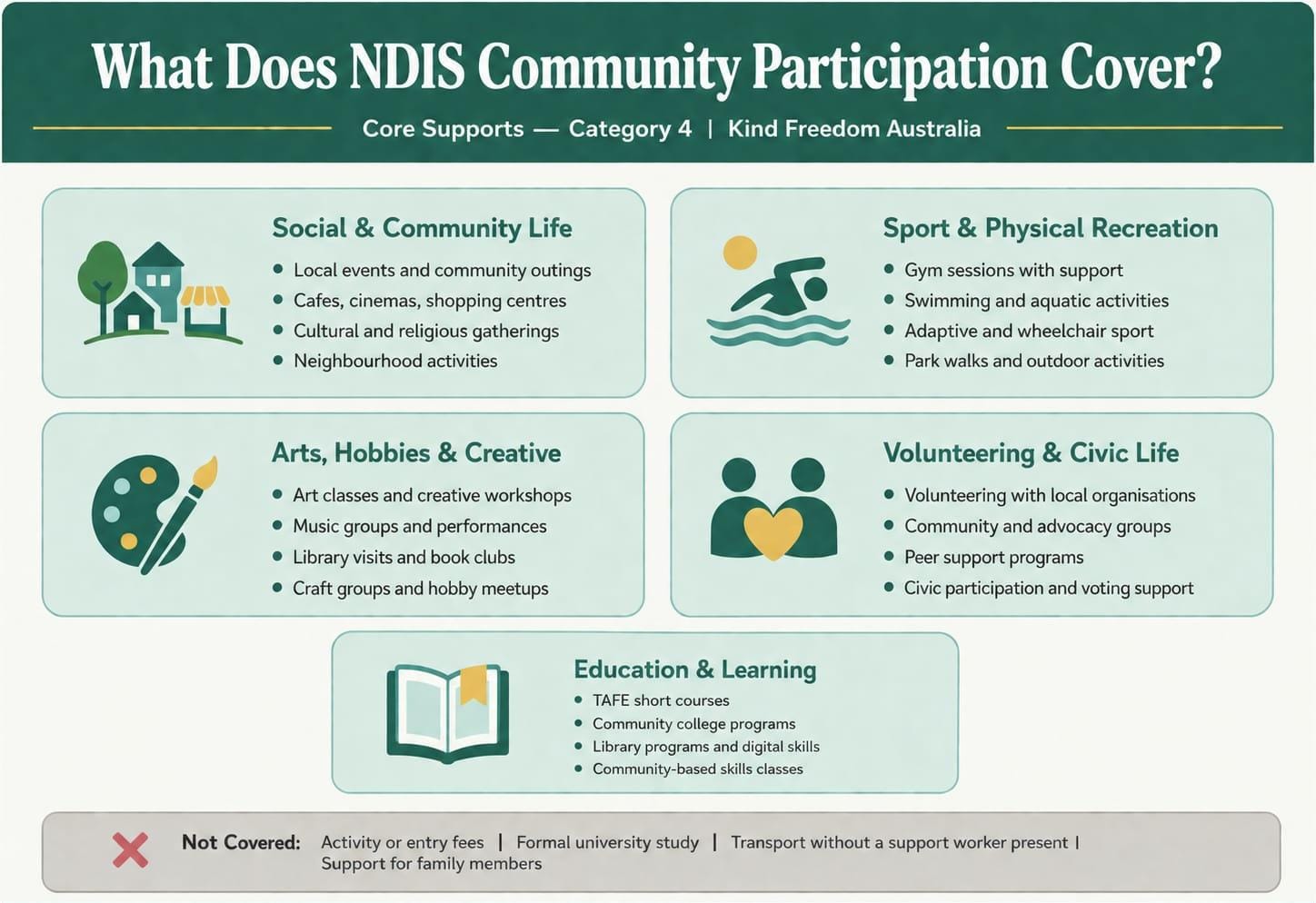 What Does NDIS Community Participation Cover?

Core Supports — Category 4 | Kind Freedom Australia

Social & Community Life

- Local events and community outings
- Cafes, cinemas, shopping centres
- Cultural and religious gatherings
- Neighbourhood activities

Sport & Physical Recreation

- Gym sessions with support
- Swimming and aquatic activities
- Adaptive and wheelchair sport
- Park walks and outdoor activities

Arts, Hobbies & Creative

- Art classes and creative workshops
- Music groups and performances
- Library visits and book clubs
- Craft groups and hobby meetups

Volunteering & Civic Life

- Volunteering with local organisations
- Community and advocacy groups
- Peer support programs
- Civic participation and voting support

Education & Learning

- TAFE short courses
- Community college programs
- Library programs and digital skills
- Community-based skills classes

Not Covered: Activity or entry fees | Formal university study | Transport without a support worker present | Support for family members